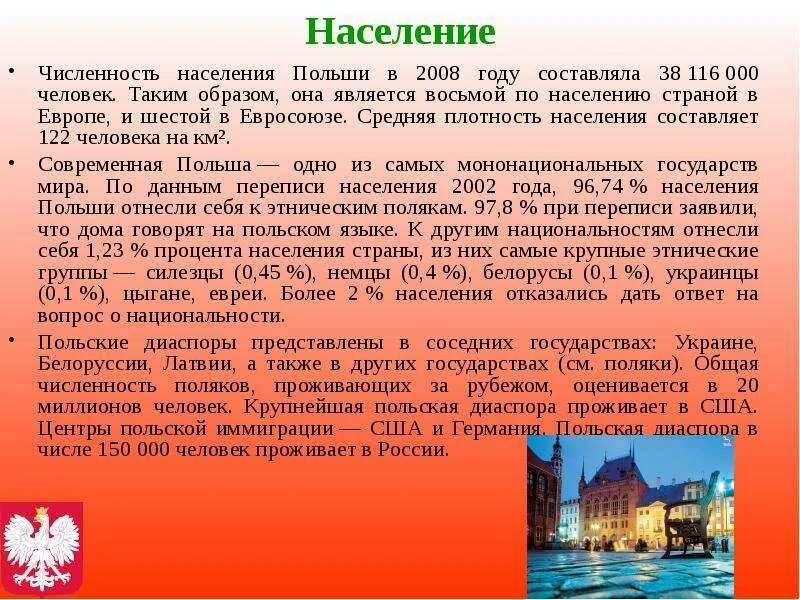 Население

• Численность населения Польши в 2008 году составляла 38 116 000 человек. Таким образом, она является восьмой по населению страной в Европе, и шестой в Евросоюзе. Средняя плотность населения составляет 122 человека на км².

• Современная Польша — одно из самых мононациональных государств мира. По данным переписи населения 2002 года, 96,74 % населения Польши отнесли себя к этническим полякам. 97,8 % при переписи заявили, что дома говорят на польском языке. К другим национальностям отнесли себя 1,23 % процента населения страны, из них самые крупные этнические группы — силезцы (0,45 %), немцы (0,4 %), белорусы (0,1 %), украинцы (0,1 %), цыгане, евреи. Более 2 % населения отказались дать ответ на вопрос о национальности.

• Польские диаспоры представлены в соседних государствах: Украине, Белоруссии, Латвии, а также в других государствах (см. поляки). Общая численность поляков, проживающих за рубежом, оценивается в 20 миллионов человек. Крупнейшая польская диаспора проживает в США. Центры польской иммиграции — США и Германия. Польская диаспора в числе 150 000 человек проживает в России.